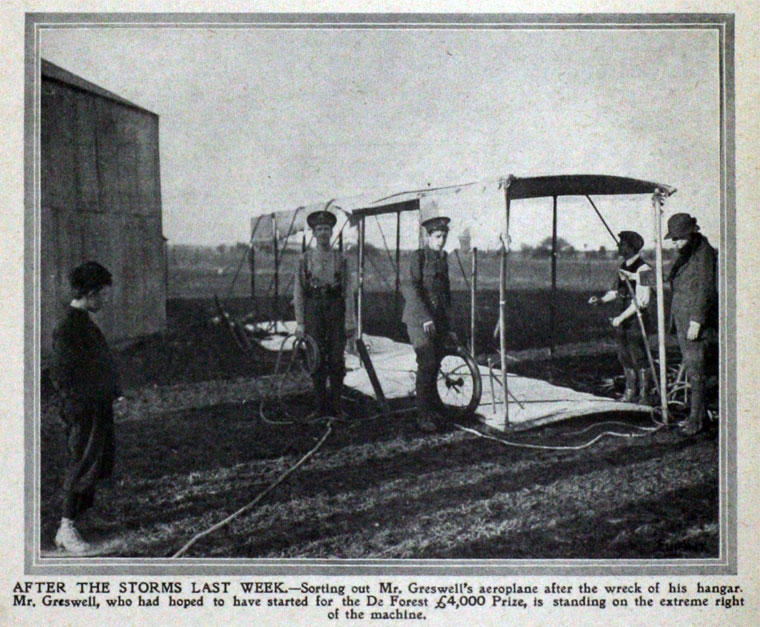 AFTER THE STORMS LAST WEEK.—Sorting out Mr. Greswell's aeroplane after the wreck of his hangar. Mr. Greswell, who had hoped to have started for the De Forest £4,000 Prize, is standing on the extreme right of the machine.